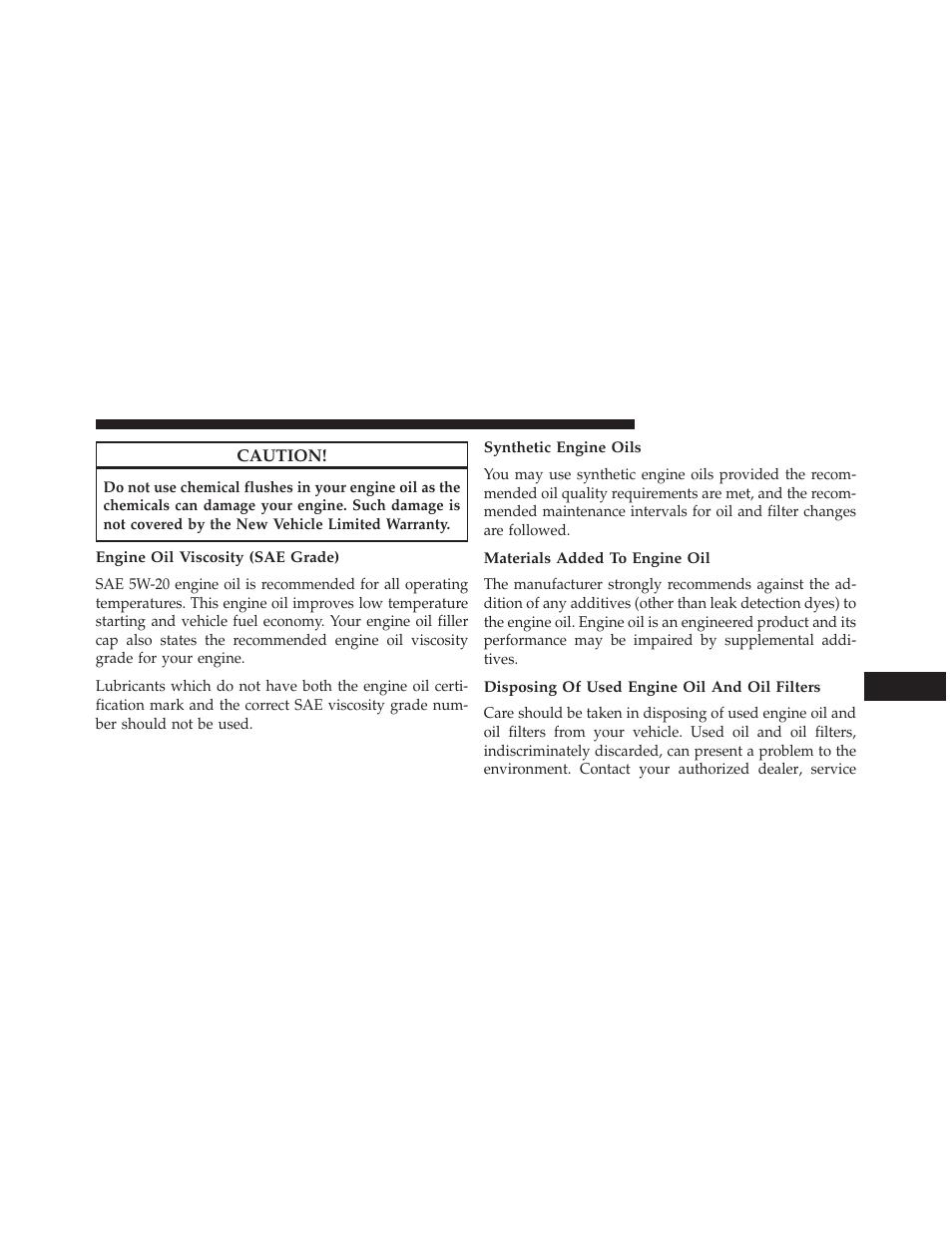 CAUTION!

Do not use chemical flushes in your engine oil as the chemicals can damage your engine. Such damage is not covered by the New Vehicle Limited Warranty.

Engine Oil Viscosity (SAE Grade)

SAE 5W-20 engine oil is recommended for all operating temperatures. This engine oil improves low temperature starting and vehicle fuel economy. Your engine oil filler cap also states the recommended engine oil viscosity grade for your engine.

Lubricants which do not have both the engine oil certification mark and the correct SAE viscosity grade number should not be used.

Synthetic Engine Oils

You may use synthetic engine oils provided the recommended oil quality requirements are met, and the recommended maintenance intervals for oil and filter changes are followed.

Materials Added To Engine Oil

The manufacturer strongly recommends against the addition of any additives (other than leak detection dyes) to the engine oil. Engine oil is an engineered product and its performance may be impaired by supplemental additives.

Disposing Of Used Engine Oil And Oil Filters

Care should be taken in disposing of used engine oil and oil filters from your vehicle. Used oil and oil filters, indiscriminately discarded, can present a problem to the environment. Contact your authorized dealer, service